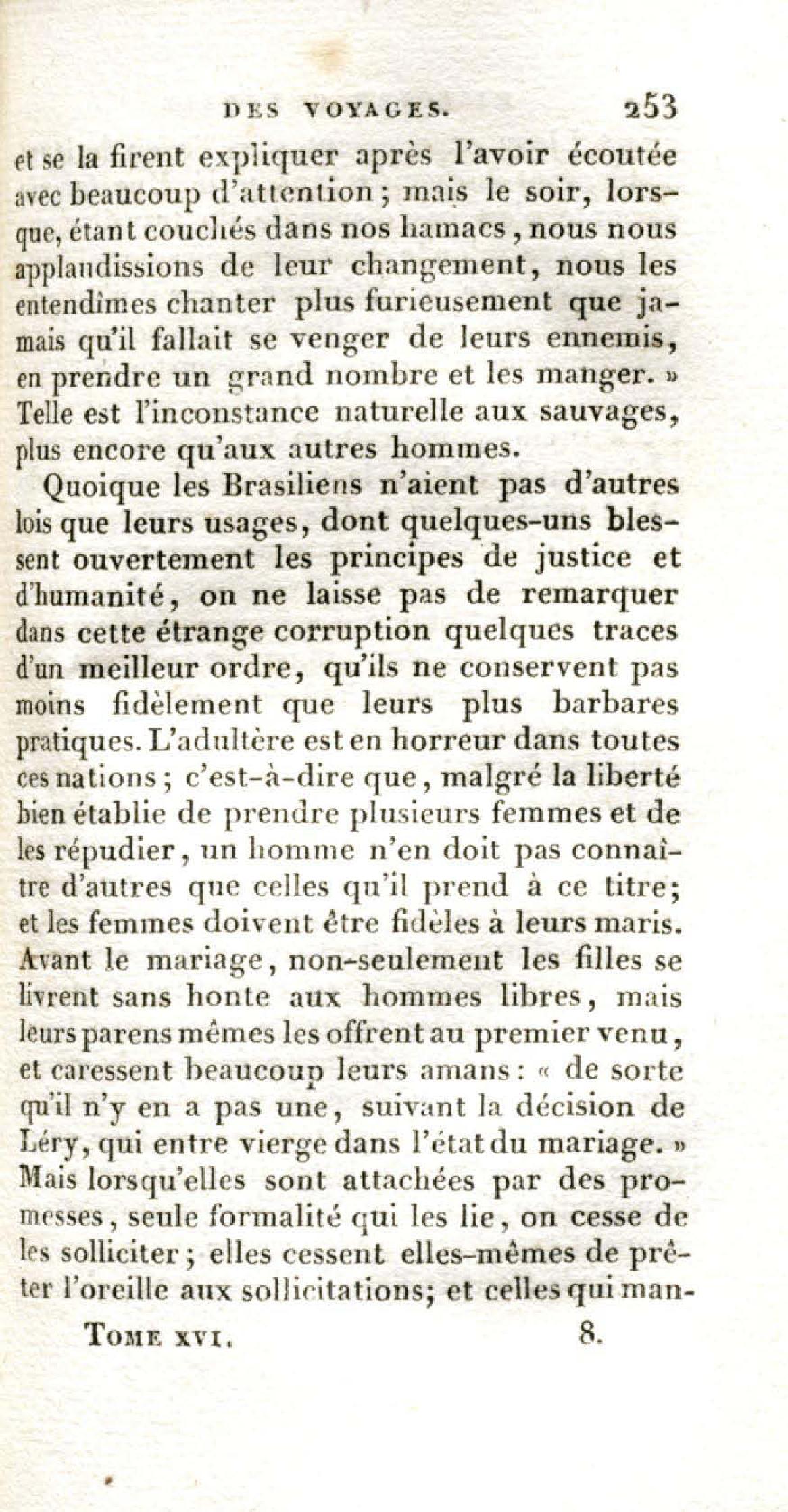 DES VOYAGES. 253

et se la firent expliquer après l'avoir écoutée avec beaucoup d'attention ; mais le soir, lorsque, étant couchés dans nos hamacs, nous nous applaudissions de leur changement, nous les entendîmes chanter plus furieusement que jamais qu'il fallait se venger de leurs ennemis, en prendre un grand nombre et les manger. » Telle est l'inconstance naturelle aux sauvages, plus encore qu'aux autres hommes.

Quoique les Brasiliens n'aient pas d'autres lois que leurs usages, dont quelques-uns blessent ouvertement les principes de justice et d'humanité, on ne laisse pas de remarquer dans cette étrange corruption quelques traces d'un meilleur ordre, qu'ils ne conservent pas moins fidèlement que leurs plus barbares pratiques. L'adultère est en horreur dans toutes ces nations ; c'est-à-dire que, malgré la liberté bien établie de prendre plusieurs femmes et de les répudier, un homme n'en doit pas connaître d'autres que celles qu'il prend à ce titre; et les femmes doivent être fidèles à leurs maris. Avant le mariage, non-seulement les filles se livrent sans honte aux hommes libres, mais leurs parens mêmes les offrent au premier venu, et caressent beaucoup leurs amans : « de sorte qu'il n'y en a pas une, suivant la décision de Léry, qui entre vierge dans l'état du mariage. » Mais lorsqu'elles sont attachées par des promesses, seule formalité qui les lie, on cesse de les solliciter ; elles cessent elles-mêmes de prêter l'oreille aux sollicitations; et celles qui man-

TOME XVI. 8.